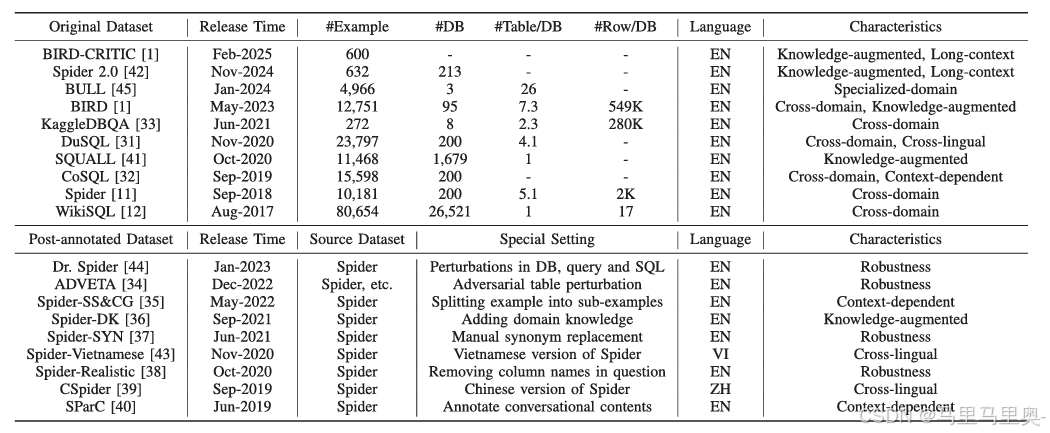 | Original Dataset | Release Time | #Example | #DB | #Table/DB | #Row/DB | Language | Characteristics |
|---|---|---|---|---|---|---|---|
| BIRD-CRITIC [1] | Feb-2025 | 600 | - | - | - | EN | Knowledge-augmented, Long-context |
| Spider 2.0 [42] | Nov-2024 | 632 | 213 | - | - | EN | Knowledge-augmented, Long-context |
| BULL [45] | Jan-2024 | 4,966 | 3 | 26 | - | EN | Specialized-domain |
| BIRD [1] | May-2023 | 12,751 | 95 | 7.3 | 549K | EN | Cross-domain, Knowledge-augmented |
| KaggleDBQA [33] | Jun-2021 | 272 | 8 | 2.3 | 280K | EN | Cross-domain |
| DuSQL [31] | Nov-2020 | 23,797 | 200 | 4.1 | - | EN | Cross-domain, Cross-lingual |
| SQUALL [41] | Oct-2020 | 11,468 | 1,679 | 1 | - | EN | Knowledge-augmented |
| CoSQL [32] | Sep-2019 | 15,598 | 200 | - | - | EN | Cross-domain, Context-dependent |
| Spider [11] | Sep-2018 | 10,181 | 200 | 5.1 | 2K | EN | Cross-domain |
| WikiSQL [12] | Aug-2017 | 80,654 | 26,521 | 1 | 17 | EN | Cross-domain |

| Post-annotated Dataset | Release Time | Source Dataset | Special Setting | Language | Characteristics |
|---|---|---|---|---|---|
| Dr. Spider [44] | Jan-2023 | Spider | Perturbations in DB, query and SQL | EN | Robustness |
| ADVETA [34] | Dec-2022 | Spider, etc. | Adversarial table perturbation | EN | Robustness |
| Spider-SS&CG [35] | May-2022 | Spider | Splitting example into sub-examples | EN | Context-dependent |
| Spider-DK [36] | Sep-2021 | Spider | Adding domain knowledge | EN | Knowledge-augmented |
| Spider-SYN [37] | Jun-2021 | Spider | Manual synonym replacement | EN | Robustness |
| Spider-Vietnamese [43] | Nov-2020 | Spider | Vietnamese version of Spider | VI | Cross-lingual |
| Spider-Realistic [38] | Oct-2020 | Spider | Removing column names in question | EN | Robustness |
| CSpider [39] | Sep-2019 | Spider | Chinese version of Spider | ZH | Cross-lingual |
| SParC [40] | Jun-2019 | Spider | Annotate conversational contents | EN | Context-dependent |

CSDN @马里马里奥-